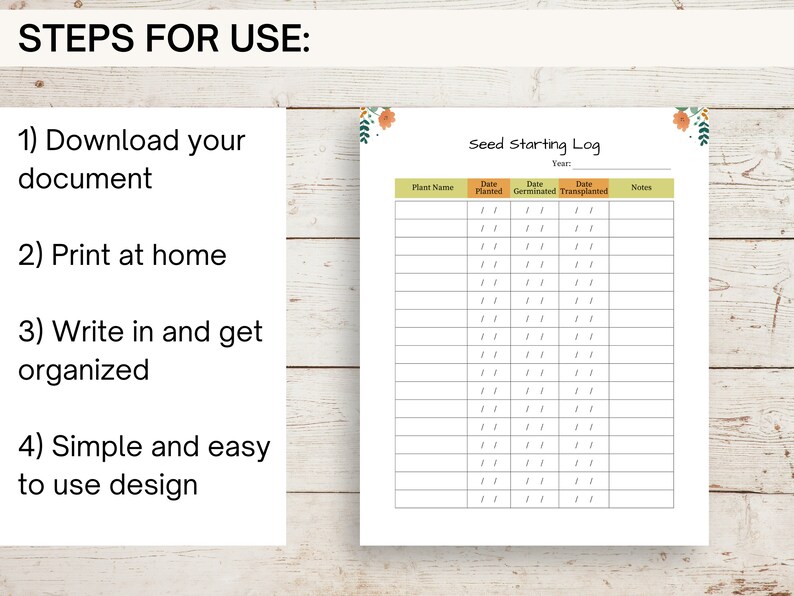 STEPS FOR USE:

1) Download your document

2) Print at home

3) Write in and get organized

4) Simple and easy to use design

Seed Starting Log

Year:

| Plant Name | Date Planted | Date Germinated | Date Transplanted | Notes |
|---|---|---|---|---|
| | / / | / / | / / | |
| | / / | / / | / / | |
| | / / | / / | / / | |
| | / / | / / | / / | |
| | / / | / / | / / | |
| | / / | / / | / / | |
| | / / | / / | / / | |
| | / / | / / | / / | |
| | / / | / / | / / | |
| | / / | / / | / / | |
| | / / | / / | / / | |
| | / / | / / | / / | |
| | / / | / / | / / | |
| | / / | / / | / / | |
| | / / | / / | / / | |
| | / / | / / | / / | |
| | / / | / / | / / | |